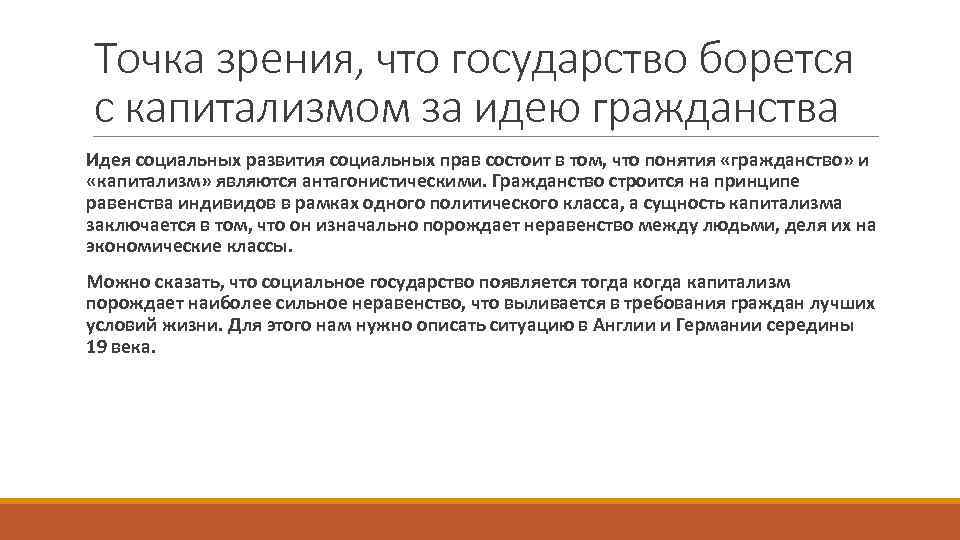 Точка зрения, что государство борется с капитализмом за идею гражданства

Идея социальных развития социальных прав состоит в том, что понятия «гражданство» и «капитализм» являются антагонистическими. Гражданство строится на принципе равенства индивидов в рамках одного политического класса, а сущность капитализма заключается в том, что он изначально порождает неравенство между людьми, деля их на экономические классы.

Можно сказать, что социальное государство появляется тогда когда капитализм порождает наиболее сильное неравенство, что выливается в требования граждан лучших условий жизни. Для этого нам нужно описать ситуацию в Англии и Германии середины 19 века.